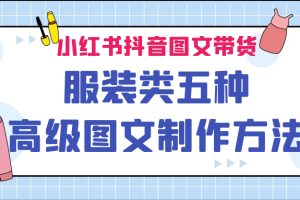 小红书抖音图文带货

服装类五种

高级图文制作方法